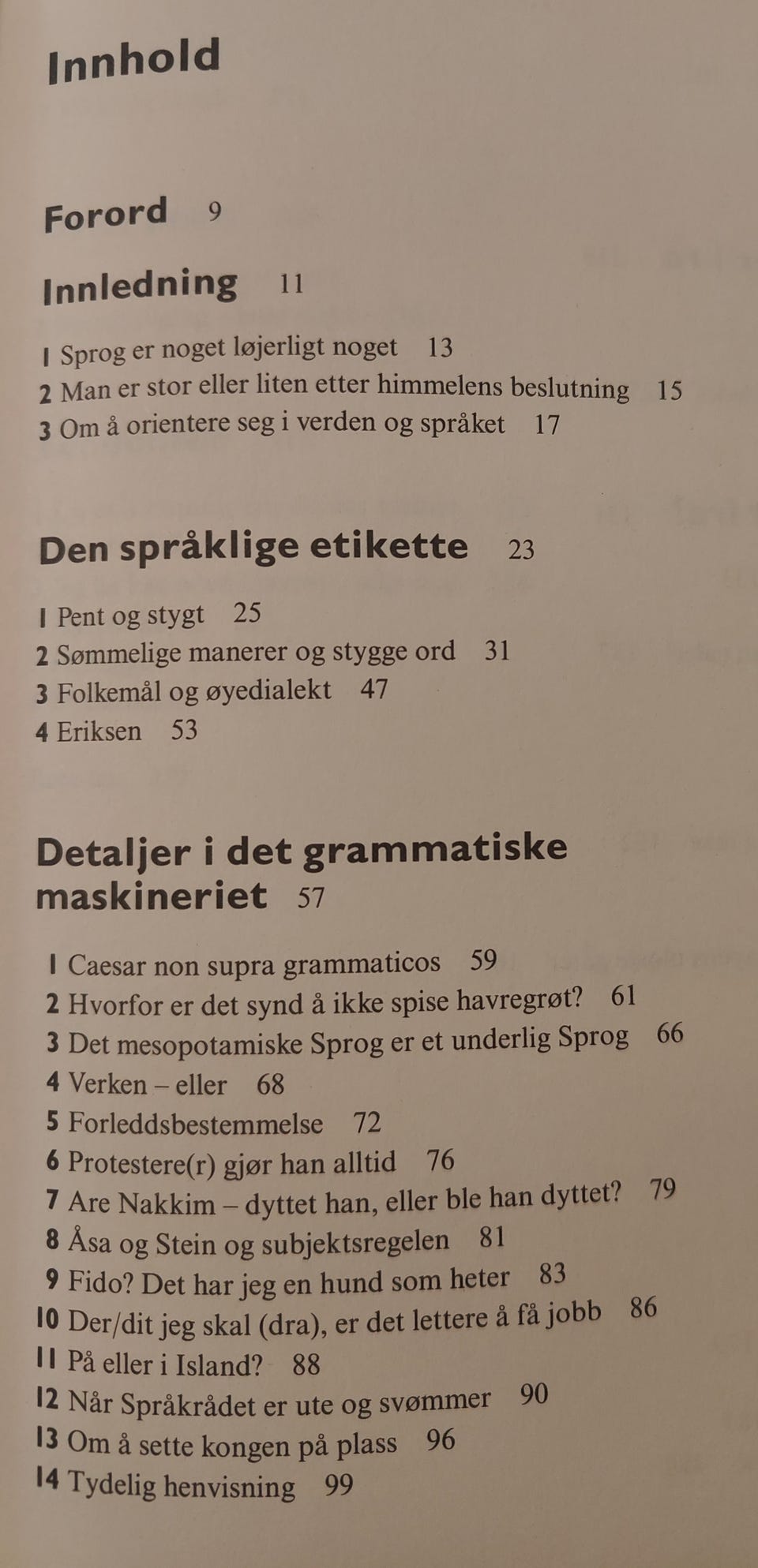 Innhold

Forord 9

Innledning 11

1 Sprog er noget løjerligt noget 13
2 Man er stor eller liten etter himmelens beslutning 15
3 Om å orientere seg i verden og språket 17

Den språklige etikette 23

1 Pent og stygt 25
2 Sømmelige manerer og stygge ord 31
3 Folkemål og øyedialekt 47
4 Eriksen 53

Detaljer i det grammatiske maskineriet 57

1 Caesar non supra grammaticos 59
2 Hvorfor er det synd å ikke spise havregrøt? 61
3 Det mesopotamiske Sprog er et underlig Sprog 66
4 Verken – eller 68
5 Forleddsbestemmelse 72
6 Protestere(r) gjør han alltid 76
7 Are Nakkim – dyttet han, eller ble han dyttet? 79
8 Åsa og Stein og subjektsregelen 81
9 Fido? Det har jeg en hund som heter 83
10 Der/dit jeg skal (dra), er det lettere å få jobb 86
11 På eller i Island? 88
12 Når Språkrådet er ute og svømmer 90
13 Om å sette kongen på plass 96
14 Tydelig henvisning 99